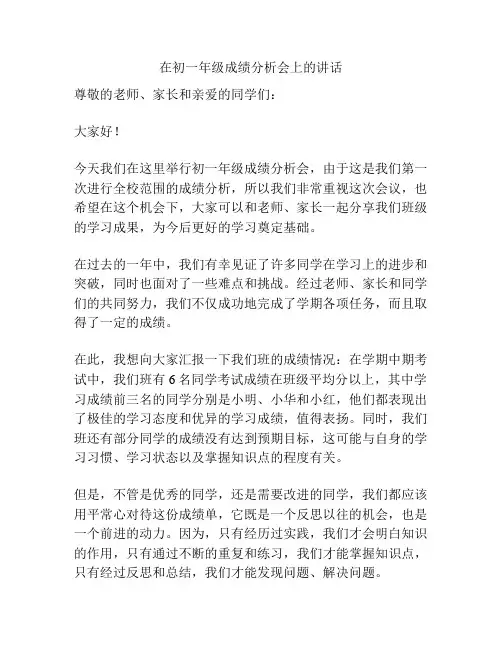 在初一年级成绩分析会上的讲话

尊敬的老师、家长和亲爱的同学们：

大家好！

今天我们在这里举行初一年级成绩分析会，由于这是我们第一次进行全校范围的成绩分析，所以我们非常重视这次会议，也希望在这个机会下，大家可以和老师、家长一起分享我们班级的学习成果，为今后更好的学习奠定基础。

在过去的一年中，我们有幸见证了许多同学在学习上的进步和突破，同时也面对了一些难点和挑战。经过老师、家长和同学们的共同努力，我们不仅成功地完成了学期各项任务，而且取得了一定的成绩。

在此，我想向大家汇报一下我们班的成绩情况：在学期中期考试中，我们班有 6 名同学考试成绩在班级平均分以上，其中学习成绩前三名的同学分别是小明、小华和小红，他们都表现出了极佳的学习态度和优异的学习成绩，值得表扬。同时，我们班还有部分同学的成绩没有达到预期目标，这可能与自身的学习习惯、学习状态以及掌握知识点的程度有关。

但是，不管是优秀的同学，还是需要改进的同学，我们都应该用平常心对待这份成绩单，它既是一个反思以往的机会，也是一个前进的动力。因为，只有经历过实践，我们才会明白知识的作用，只有通过不断的重复和练习，我们才能掌握知识点，只有经过反思和总结，我们才能发现问题、解决问题。